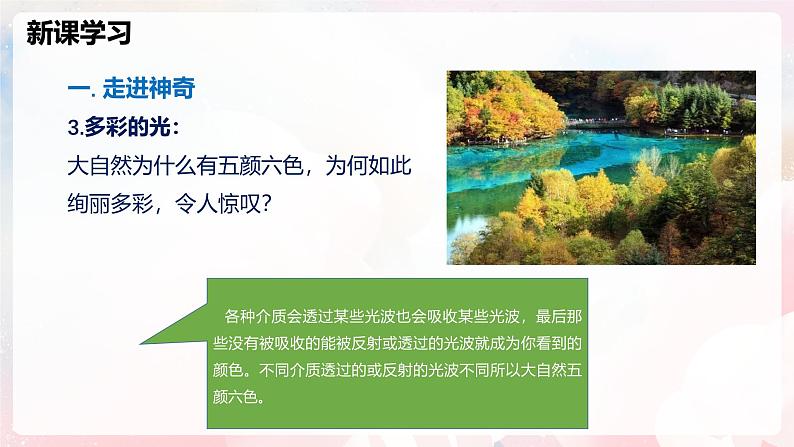 新课学习

一. 走进神奇

3.多彩的光：

大自然为什么有五颜六色，为何如此绚丽多彩，令人惊叹？

各种介质会透过某些光波也会吸收某些光波，最后那些没有被吸收的能被反射或透过的光波就成为你看到的颜色。不同介质透过的或反射的光波不同所以大自然五颜六色。